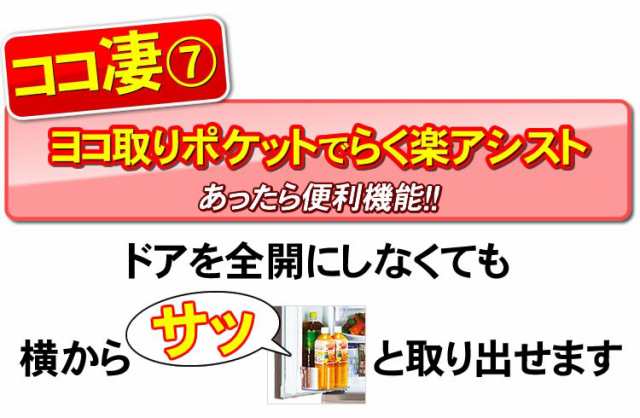 ココ凄⑦

ヨコ取りポケットでらく楽アシスト

あったら便利機能!!

ドアを全開にしなくても

横から サッ と取り出せます